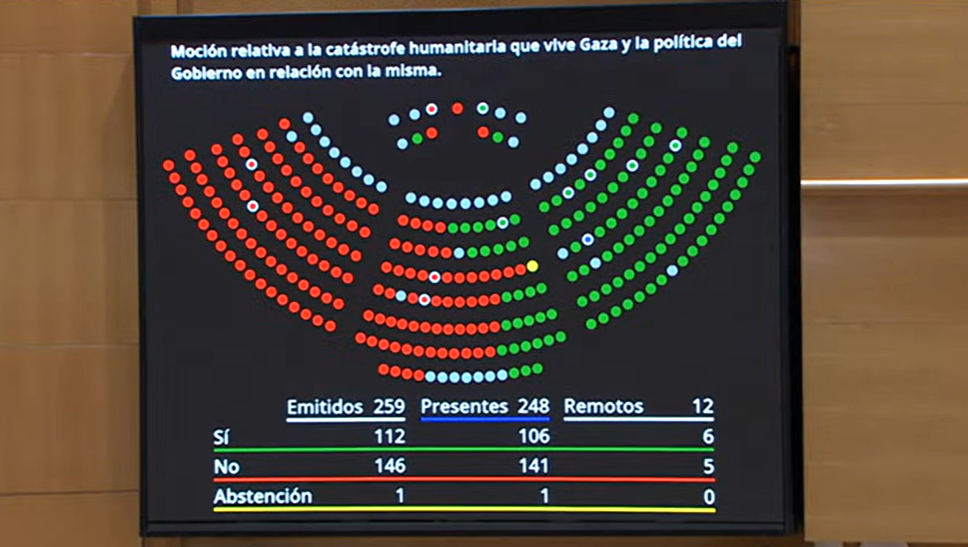 Moción relativa a la catástrofe humanitaria que vive Gaza y la política del Gobierno en relación con la misma.

| | Emitidos 259 | Presentes 248 | Remotos 12 |
|---|---|---|---|
| Sí | 112 | 106 | 6 |
| No | 146 | 141 | 5 |
| Abstención | 1 | 1 | 0 |